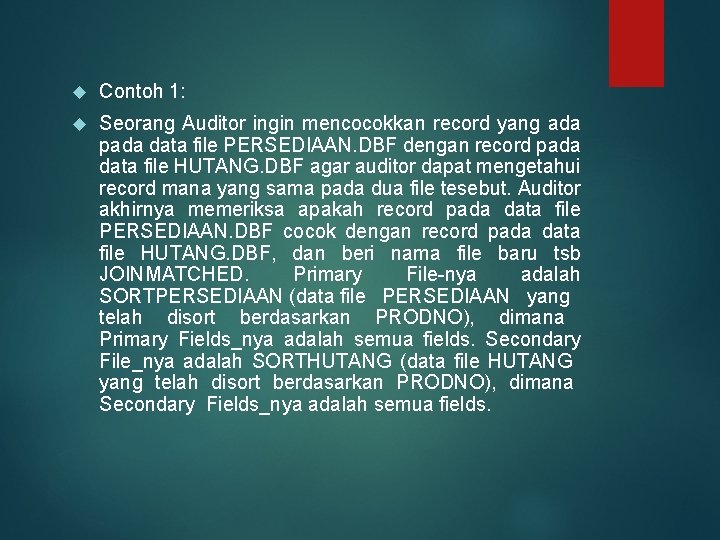 Contoh 1:

Seorang Auditor ingin mencocokkan record yang ada pada data file PERSEDIAAN.DBF dengan record pada data file HUTANG.DBF agar auditor dapat mengetahui record mana yang sama pada dua file tesebut. Auditor akhirnya memeriksa apakah record pada data file PERSEDIAAN.DBF cocok dengan record pada data file HUTANG.DBF, dan beri nama file baru tsb JOINMATCHED. Primary File-nya adalah SORTPERSEDIAAN (data file PERSEDIAAN yang telah disort berdasarkan PRODNO), dimana Primary Fields_nya adalah semua fields. Secondary File_nya adalah SORTHUTANG (data file HUTANG yang telah disort berdasarkan PRODNO), dimana Secondary Fields_nya adalah semua fields.